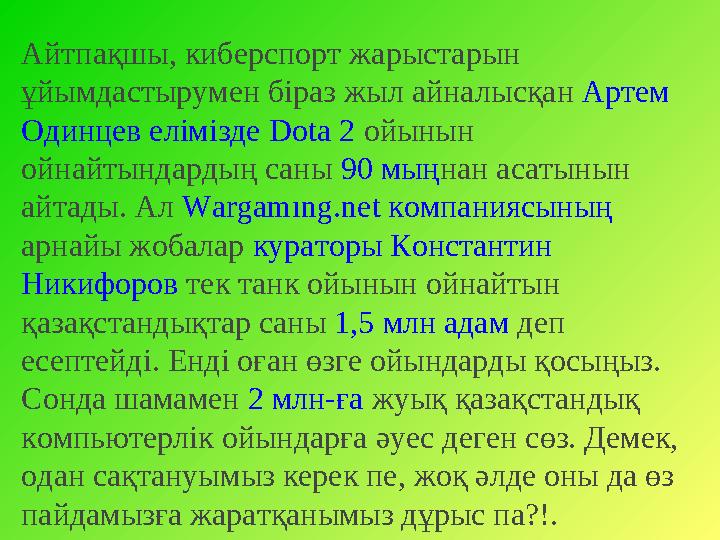 Айтпақшы, киберспорт жарыстарын ұйымдастырумен біраз жыл айналысқан Артем Одинцев елімізде Dota 2 ойынын ойнайтындардың саны 90 мыңнан асатынын айтады. Ал Wargamıng.net компаниясының арнайы жобалар кураторы Константин Никифоров тек танк ойынын ойнайтын қазақстандықтар саны 1,5 млн адам деп есептейді. Енді оған өзге ойындарды қосыңыз. Сонда шамамен 2 млн-ға жуық қазақстандық компьютерлік ойындарға әуес деген сөз. Демек, одан сақтануымыз керек пе, жоқ әлде оны да өз пайдамызға жаратқанымыз дұрыс па?!.